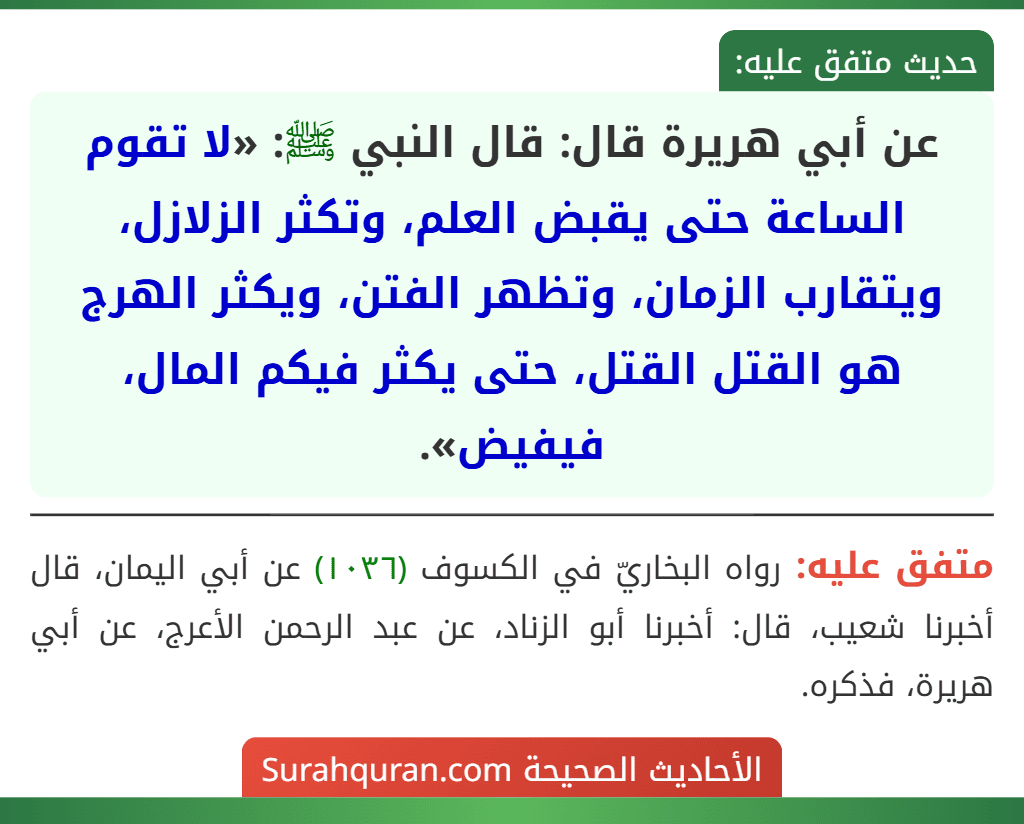 حديث متفق عليه:

عن أبي هريرة قال: قال النبي ﷺ: «لا تقوم الساعة حتى يقبض العلم، وتكثر الزلازل، ويتقارب الزمان، وتظهر الفتن، ويكثر الهرج هو القتل القتل، حتى يكثر فيكم المال، فيفيض».

متفق عليه: رواه البخاريّ في الكسوف (١٠٣٦) عن أبي اليمان، قال أخبرنا شعيب، قال: أخبرنا أبو الزناد، عن عبد الرحمن الأعرج، عن أبي هريرة، فذكره.

الأحاديث الصحيحة Surahquran.com